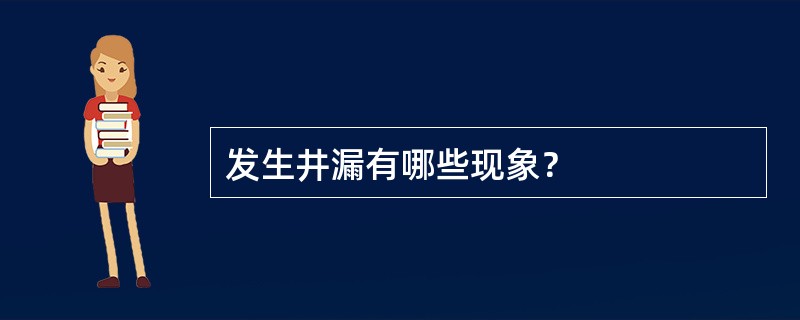 发生井漏有哪些现象？